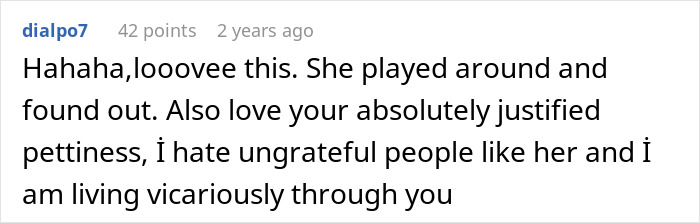 dialpo7 42 points 2 years ago

Hahaha,looovee this. She played around and found out. Also love your absolutely justified pettiness, İ hate ungrateful people like her and İ am living vicariously through you